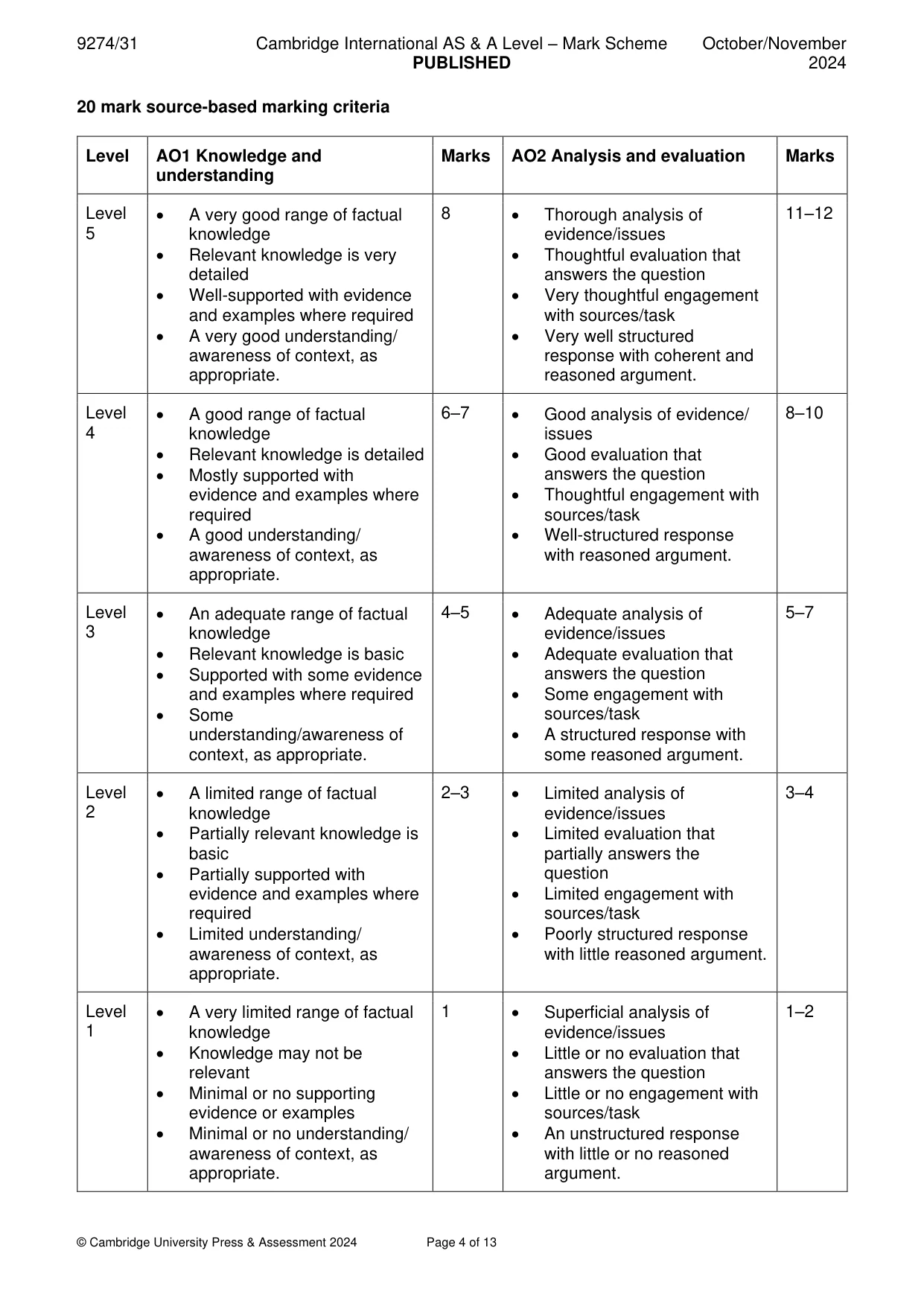 9274/31 Cambridge International AS & A Level – Mark Scheme PUBLISHED October/November 2024

20 mark source-based marking criteria

| Level | AO1 Knowledge and understanding | Marks | AO2 Analysis and evaluation | Marks |
|---|---|---|---|---|
| Level 5 | • A very good range of factual knowledge • Relevant knowledge is very detailed • Well-supported with evidence and examples where required • A very good understanding/ awareness of context, as appropriate. | 8 | • Thorough analysis of evidence/issues • Thoughtful evaluation that answers the question • Very thoughtful engagement with sources/task • Very well structured response with coherent and reasoned argument. | 11–12 |
| Level 4 | • A good range of factual knowledge • Relevant knowledge is detailed • Mostly supported with evidence and examples where required • A good understanding/ awareness of context, as appropriate. | 6–7 | • Good analysis of evidence/ issues • Good evaluation that answers the question • Thoughtful engagement with sources/task • Well-structured response with reasoned argument. | 8–10 |
| Level 3 | • An adequate range of factual knowledge • Relevant knowledge is basic • Supported with some evidence and examples where required • Some understanding/awareness of context, as appropriate. | 4–5 | • Adequate analysis of evidence/issues • Adequate evaluation that answers the question • Some engagement with sources/task • A structured response with some reasoned argument. | 5–7 |
| Level 2 | • A limited range of factual knowledge • Partially relevant knowledge is basic • Partially supported with evidence and examples where required • Limited understanding/ awareness of context, as appropriate. | 2–3 | • Limited analysis of evidence/issues • Limited evaluation that partially answers the question • Limited engagement with sources/task • Poorly structured response with little reasoned argument. | 3–4 |
| Level 1 | • A very limited range of factual knowledge • Knowledge may not be relevant • Minimal or no supporting evidence or examples • Minimal or no understanding/ awareness of context, as appropriate. | 1 | • Superficial analysis of evidence/issues • Little or no evaluation that answers the question • Little or no engagement with sources/task • An unstructured response with little or no reasoned argument. | 1–2 |

© Cambridge University Press & Assessment 2024 Page 4 of 13